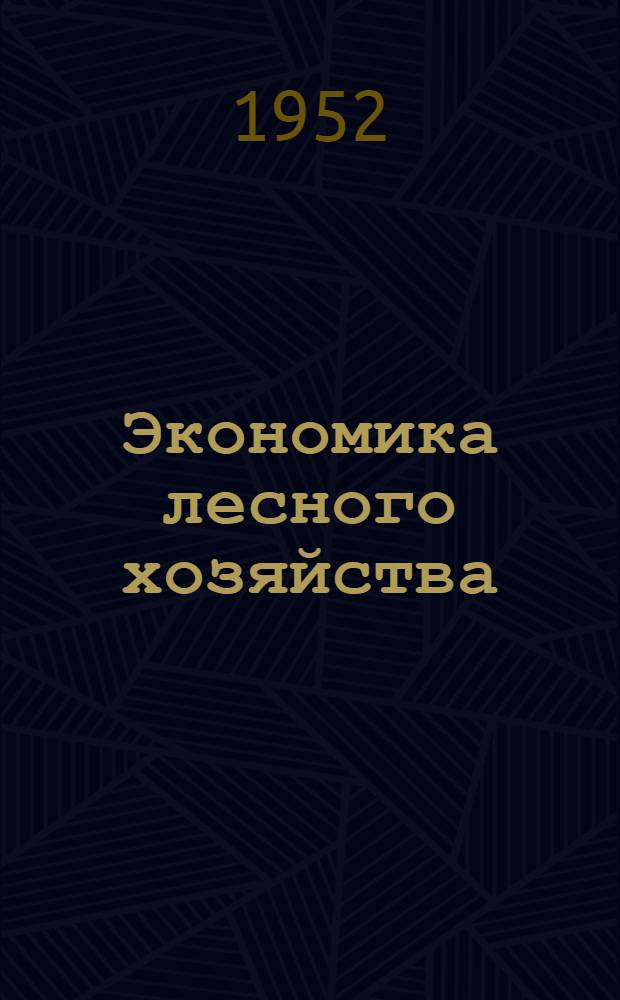 1952

Экономика лесного хозяйства